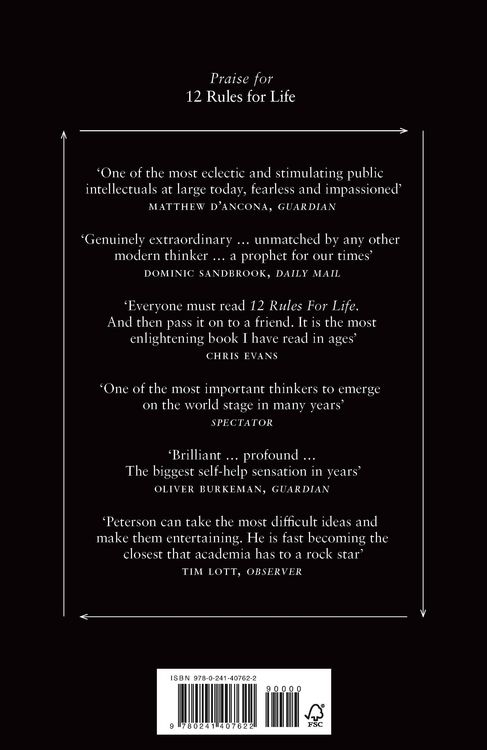 Praise for
12 Rules for Life

'One of the most eclectic and stimulating public intellectuals at large today, fearless and impassioned'
MATTHEW D'ANCONA, GUARDIAN

'Genuinely extraordinary … unmatched by any other modern thinker … a prophet for our times'
DOMINIC SANDBROOK, DAILY MAIL

'Everyone must read 12 Rules For Life. And then pass it on to a friend. It is the most enlightening book I have read in ages'
CHRIS EVANS

'One of the most important thinkers to emerge on the world stage in many years'
SPECTATOR

'Brilliant … profound … The biggest self-help sensation in years'
OLIVER BURKEMAN, GUARDIAN

'Peterson can take the most difficult ideas and make them entertaining. He is fast becoming the closest that academia has to a rock star'
TIM LOTT, OBSERVER

ISBN 978-0-241-40762-2
90000
9 780241 407622
FSC